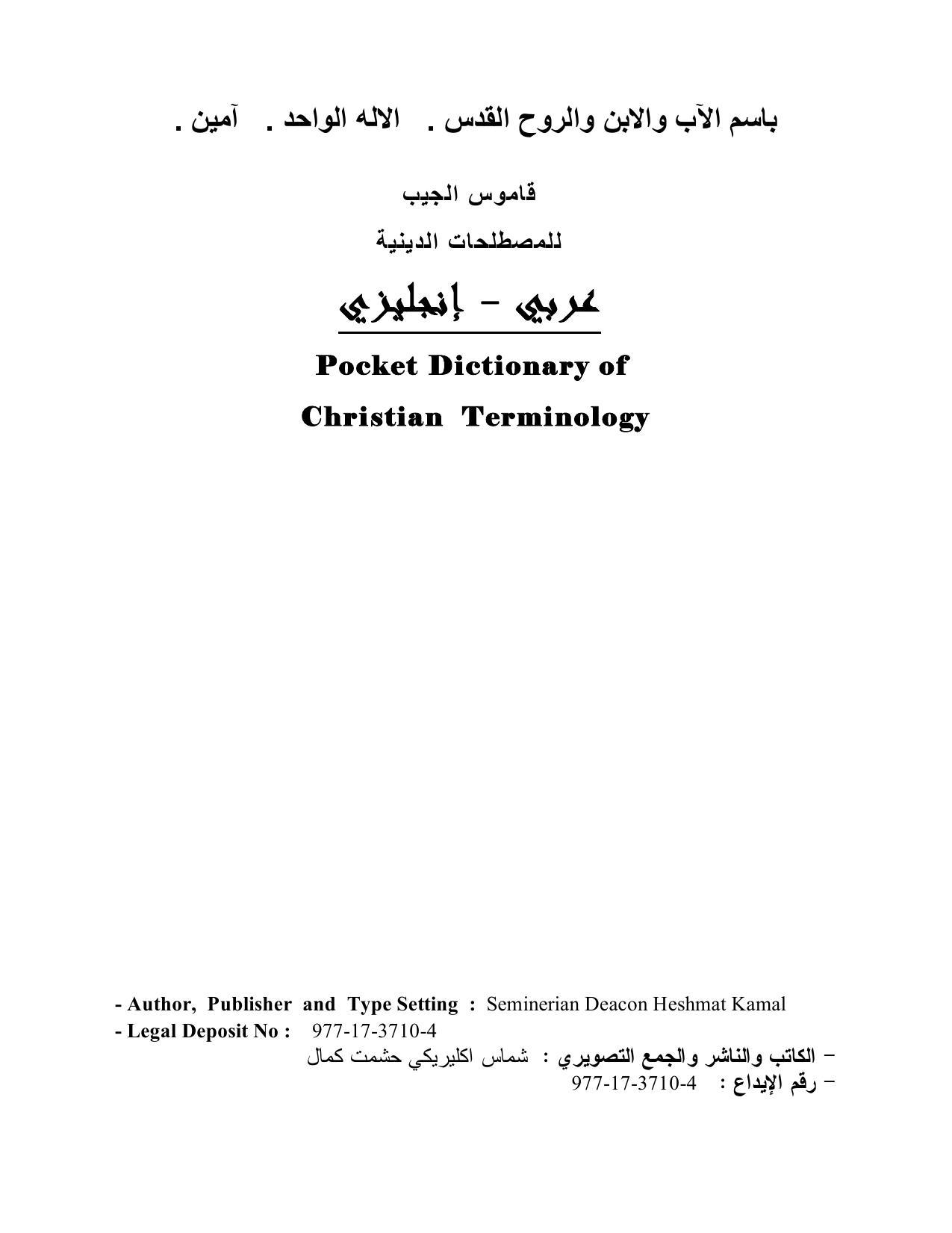 باسم الآب والابن والروح القدس . الاله الواحد . آمين .

قاموس الجيب

للمصطلحات الدينية

عربي - إنجليزي

Pocket Dictionary of

Christian Terminology

- Author, Publisher and Type Setting : Seminerian Deacon Heshmat Kamal
- Legal Deposit No : 977-17-3710-4

- الكاتب والناشر والجمع التصويري : شماس اكليريكي حشمت كمال
- رقم الإيداع : 977-17-3710-4